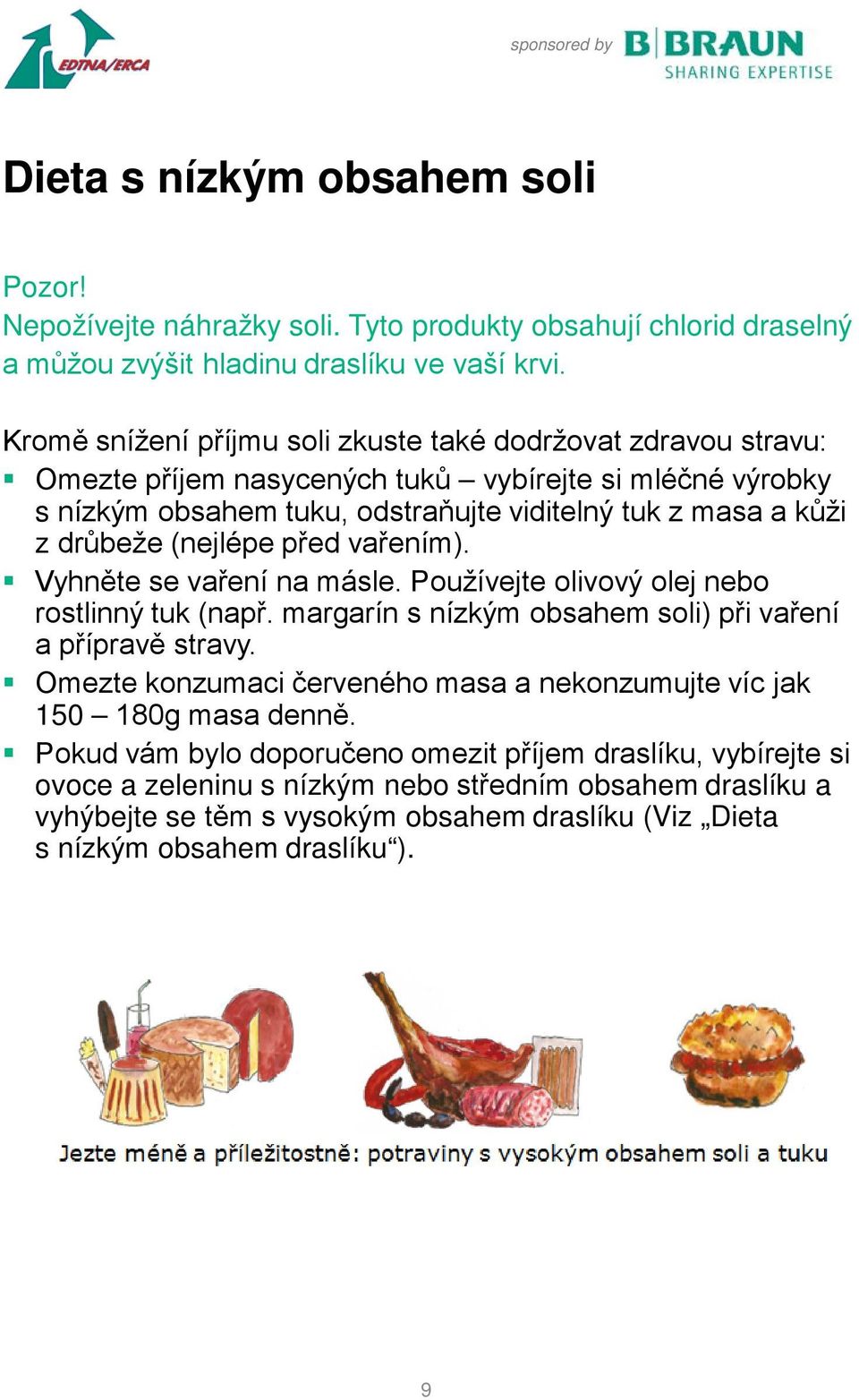 EDTNA/ERCA

sponsored by B|BRAUN SHARING EXPERTISE

Dieta s nízkým obsahem soli

Pozor!
Nepožívejte náhražky soli. Tyto produkty obsahují chlorid draselný a můžou zvýšit hladinu draslíku ve vaší krvi.

Kromě snížení příjmu soli zkuste také dodržovat zdravou stravu:
▪ Omezte příjem nasycených tuků – vybírejte si mléčné výrobky s nízkým obsahem tuku, odstraňujte viditelný tuk z masa a kůži z drůbeže (nejlépe před vařením).
▪ Vyhněte se vaření na másle. Používejte olivový olej nebo rostlinný tuk (např. margarín s nízkým obsahem soli) při vaření a přípravě stravy.
▪ Omezte konzumaci červeného masa a nekonzumujte víc jak 150 – 180g masa denně.
▪ Pokud vám bylo doporučeno omezit příjem draslíku, vybírejte si ovoce a zeleninu s nízkým nebo středním obsahem draslíku a vyhýbejte se těm s vysokým obsahem draslíku (Viz „Dieta s nízkým obsahem draslíku“).

Jezte méně a příležitostně: potraviny s vysokým obsahem soli a tuku

9